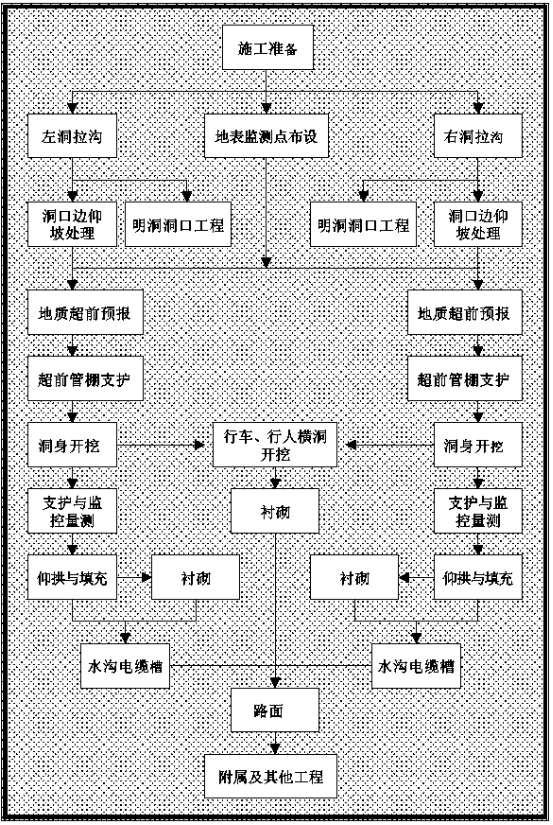 施工准备

左洞拉沟

地表监测点布设

右洞拉沟

洞口边仰坡处理

明洞洞口工程

明洞洞口工程

洞口边仰坡处理

地质超前预报

地质超前预报

超前管棚支护

超前管棚支护

洞身开挖

行车、行人横洞开挖

洞身开挖

支护与监控量测

衬砌

支护与监控量测

仰拱与填充

衬砌

衬砌

仰拱与填充

水沟电缆槽

水沟电缆槽

路面

附属及其他工程